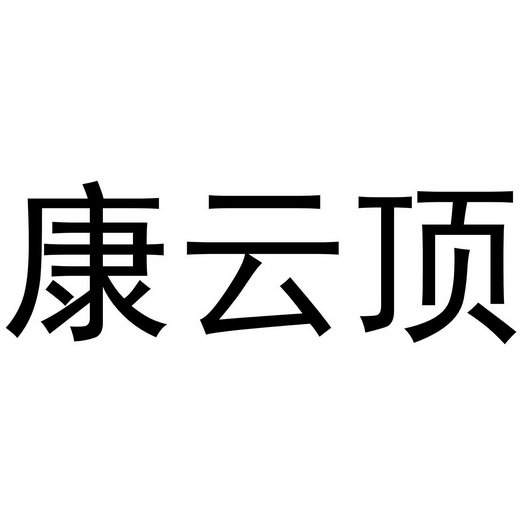 康云顶